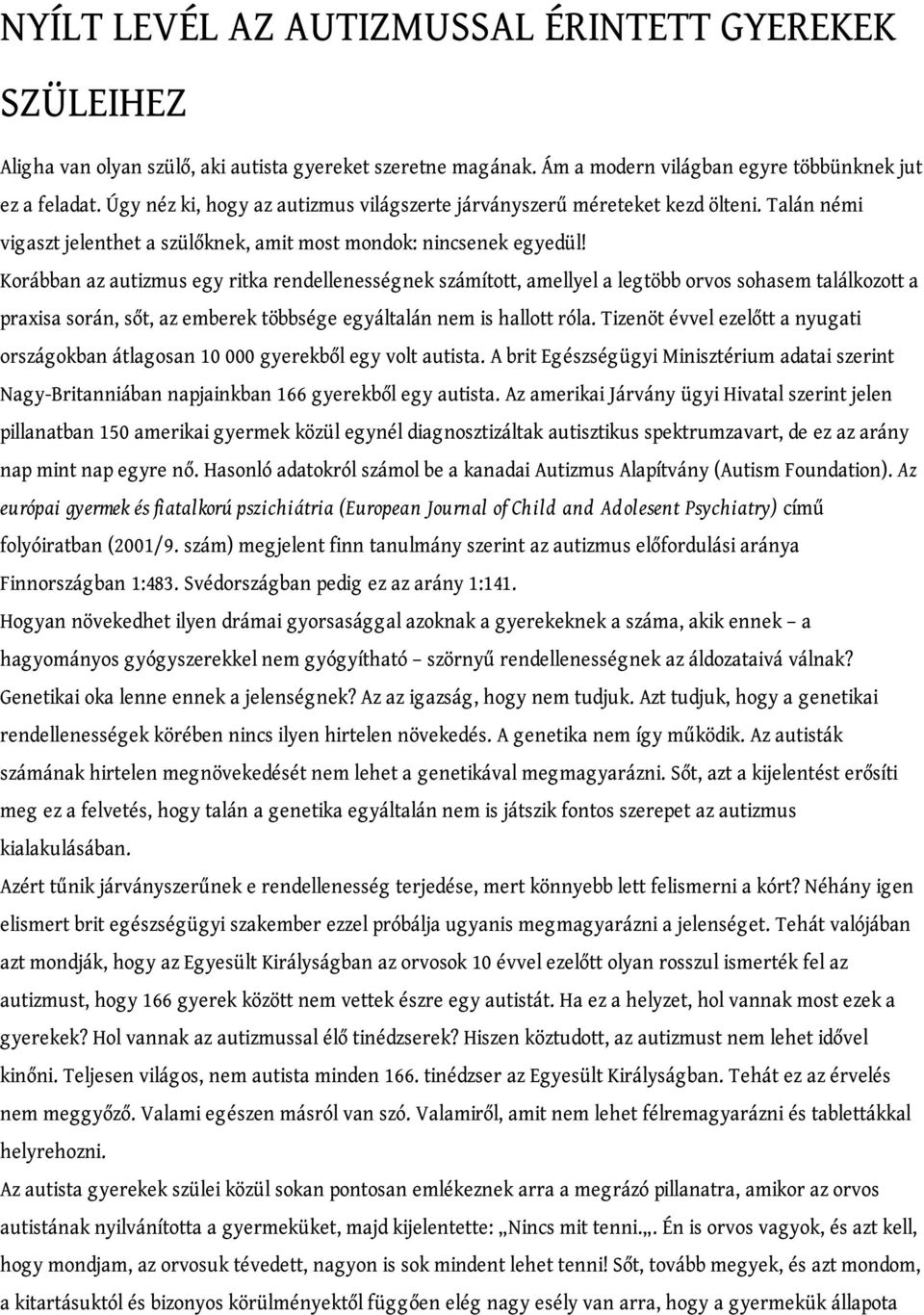 NYÍLT LEVÉL AZ AUTIZMUSSAL ÉRINTETT GYEREKEK SZÜLEIHEZ

Aligha van olyan szülő, aki autista gyereket szeretne magának. Ám a modern világban egyre többünknek jut ez a feladat. Úgy néz ki, hogy az autizmus világszerte járványszerű méreteket kezd ölteni. Talán némi vigaszt jelenthet a szülőknek, amit most mondok: nincsenek egyedül!
Korábban az autizmus egy ritka rendellenességnek számított, amellyel a legtöbb orvos sohasem találkozott a praxisa során, sőt, az emberek többsége egyáltalán nem is hallott róla. Tizenöt évvel ezelőtt a nyugati országokban átlagosan 10 000 gyerekből egy volt autista. A brit Egészségügyi Minisztérium adatai szerint Nagy-Britanniában napjainkban 166 gyerekből egy autista. Az amerikai Járvány ügyi Hivatal szerint jelen pillanatban 150 amerikai gyermek közül egynél diagnosztizáltak autisztikus spektrumzavart, de ez az arány nap mint nap egyre nő. Hasonló adatokról számol be a kanadai Autizmus Alapítvány (Autism Foundation). Az európai gyermek és fiatalkorú pszichiátria (European Journal of Child and Adolesent Psychiatry) című folyóiratban (2001/9. szám) megjelent finn tanulmány szerint az autizmus előfordulási aránya Finnországban 1:483. Svédországban pedig ez az arány 1:141.
Hogyan növekedhet ilyen drámai gyorsasággal azoknak a gyerekeknek a száma, akik ennek – a hagyományos gyógyszerekkel nem gyógyítható – szörnyű rendellenességnek az áldozataivá válnak? Genetikai oka lenne ennek a jelenségnek? Az az igazság, hogy nem tudjuk. Azt tudjuk, hogy a genetikai rendellenességek körében nincs ilyen hirtelen növekedés. A genetika nem így működik. Az autisták számának hirtelen megnövekedését nem lehet a genetikával megmagyarázni. Sőt, azt a kijelentést erősíti meg ez a felvetés, hogy talán a genetika egyáltalán nem is játszik fontos szerepet az autizmus kialakulásában.
Azért tűnik járványszerűnek e rendellenesség terjedése, mert könnyebb lett felismerni a kórt? Néhány igen elismert brit egészségügyi szakember ezzel próbálja ugyanis megmagyarázni a jelenséget. Tehát valójában azt mondják, hogy az Egyesült Királyságban az orvosok 10 évvel ezelőtt olyan rosszul ismerték fel az autizmust, hogy 166 gyerek között nem vettek észre egy autistát. Ha ez a helyzet, hol vannak most ezek a gyerekek? Hol vannak az autizmussal élő tinédzserek? Hiszen köztudott, az autizmust nem lehet idővel kinőni. Teljesen világos, nem autista minden 166. tinédzser az Egyesült Királyságban. Tehát ez az érvelés nem meggyőző. Valami egészen másról van szó. Valamiről, amit nem lehet félremagyarázni és tablettákkal helyrehozni.
Az autista gyerekek szülei közül sokan pontosan emlékeznek arra a megrázó pillanatra, amikor az orvos autistának nyilvánította a gyermeküket, majd kijelentette: „Nincs mit tenni.„. Én is orvos vagyok, és azt kell, hogy mondjam, az orvosuk tévedett, nagyon is sok mindent lehet tenni! Sőt, tovább megyek, és azt mondom, a kitartásuktól és bizonyos körülményektől függően elég nagy esély van arra, hogy a gyermekük állapota